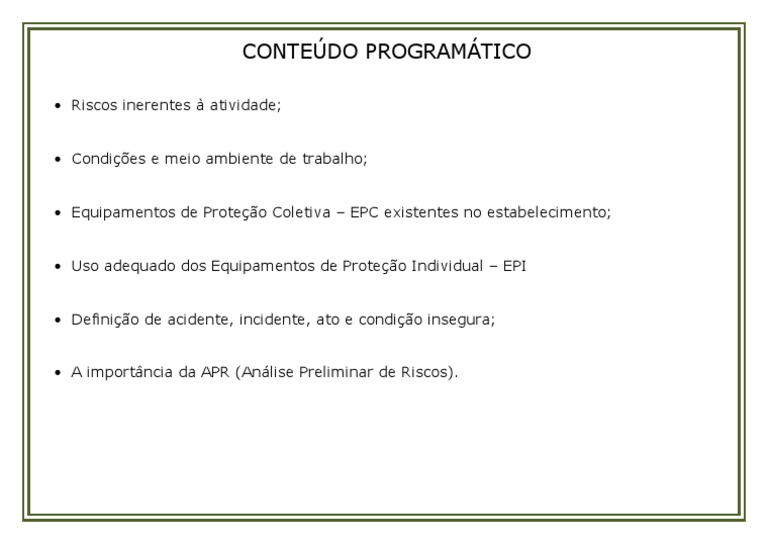 CONTEÚDO PROGRAMÁTICO

• Riscos inerentes à atividade;

• Condições e meio ambiente de trabalho;

• Equipamentos de Proteção Coletiva – EPC existentes no estabelecimento;

• Uso adequado dos Equipamentos de Proteção Individual – EPI

• Definição de acidente, incidente, ato e condição insegura;

• A importância da APR (Análise Preliminar de Riscos).